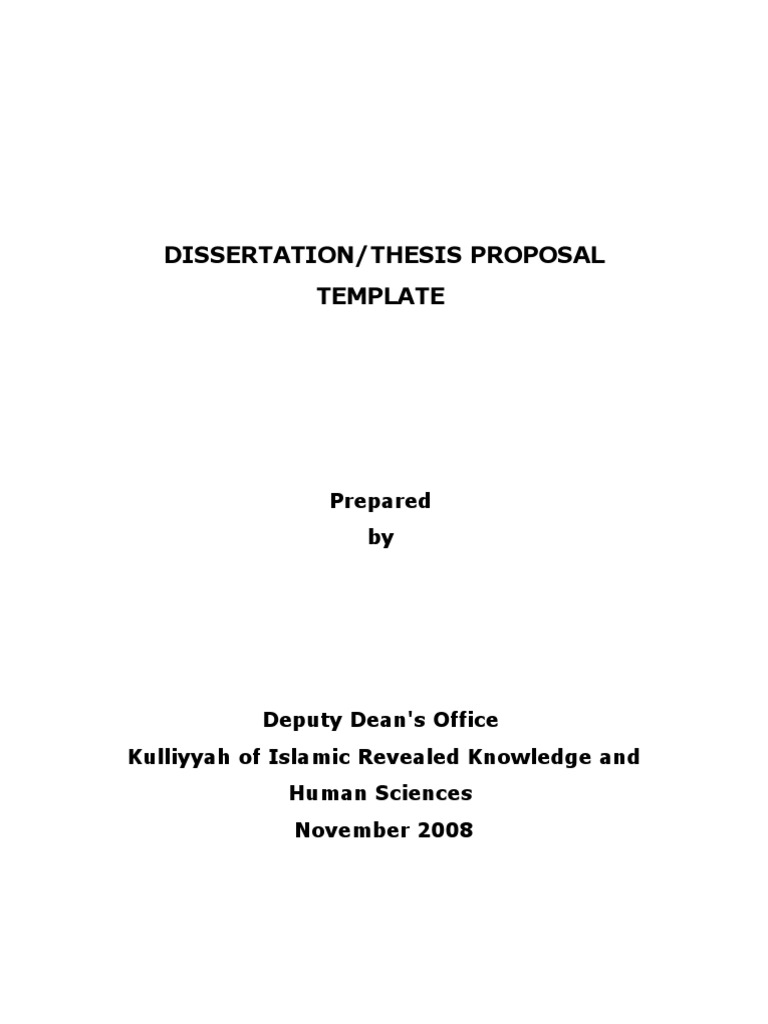 DISSERTATION/THESIS PROPOSAL
TEMPLATE

Prepared
by

Deputy Dean's Office
Kulliyyah of Islamic Revealed Knowledge and
Human Sciences
November 2008